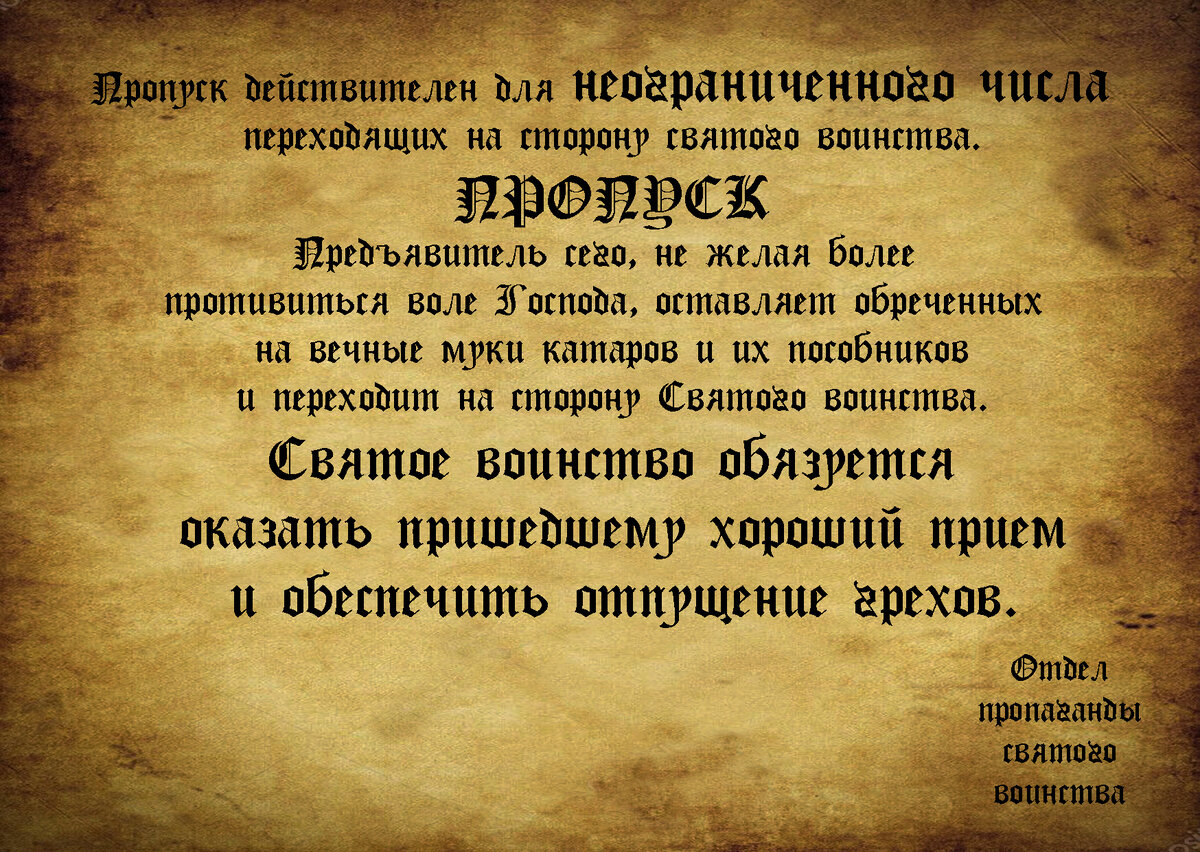 Пропуск действителен для неограниченного числа переходящих на сторону святого воинства.

ПРОПУСК

Предъявитель сего, не желая более противиться воле Господа, оставляет обреченных на вечные муки катаров и их пособников и переходит на сторону Святого воинства.

Святое воинство обязуется оказать пришедшему хороший прием и обеспечить отпущение грехов.

Отдел пропаганды святого воинства